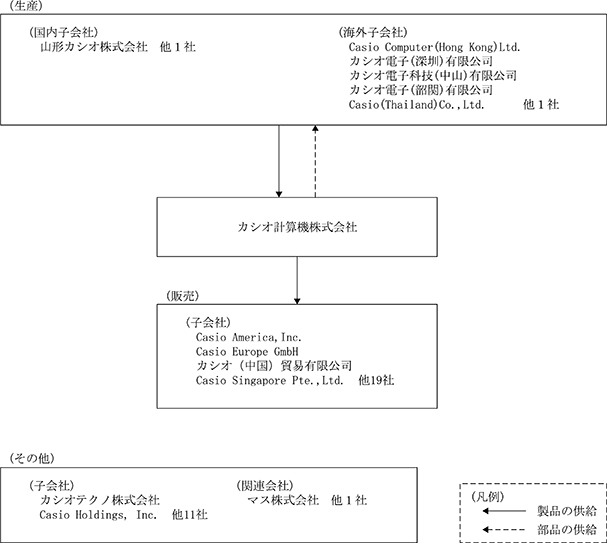 (生産)

(国内子会社)
山形カシオ株式会社　他１社

(海外子会社)
Casio Computer(Hong Kong)Ltd.
カシオ電子(深圳)有限公司
カシオ電子科技(中山)有限公司
カシオ電子(韶関)有限公司
Casio(Thailand)Co.,Ltd.　　他１社

カシオ計算機株式会社

(販売)

(子会社)
Casio America,Inc.
Casio Europe GmbH
カシオ（中国）貿易有限公司
Casio Singapore Pte.,Ltd.　他19社

(その他)

(子会社)
カシオテクノ株式会社
Casio Holdings, Inc.　他11社

(関連会社)
マス株式会社　他１社

(凡例)
製品の供給
部品の供給